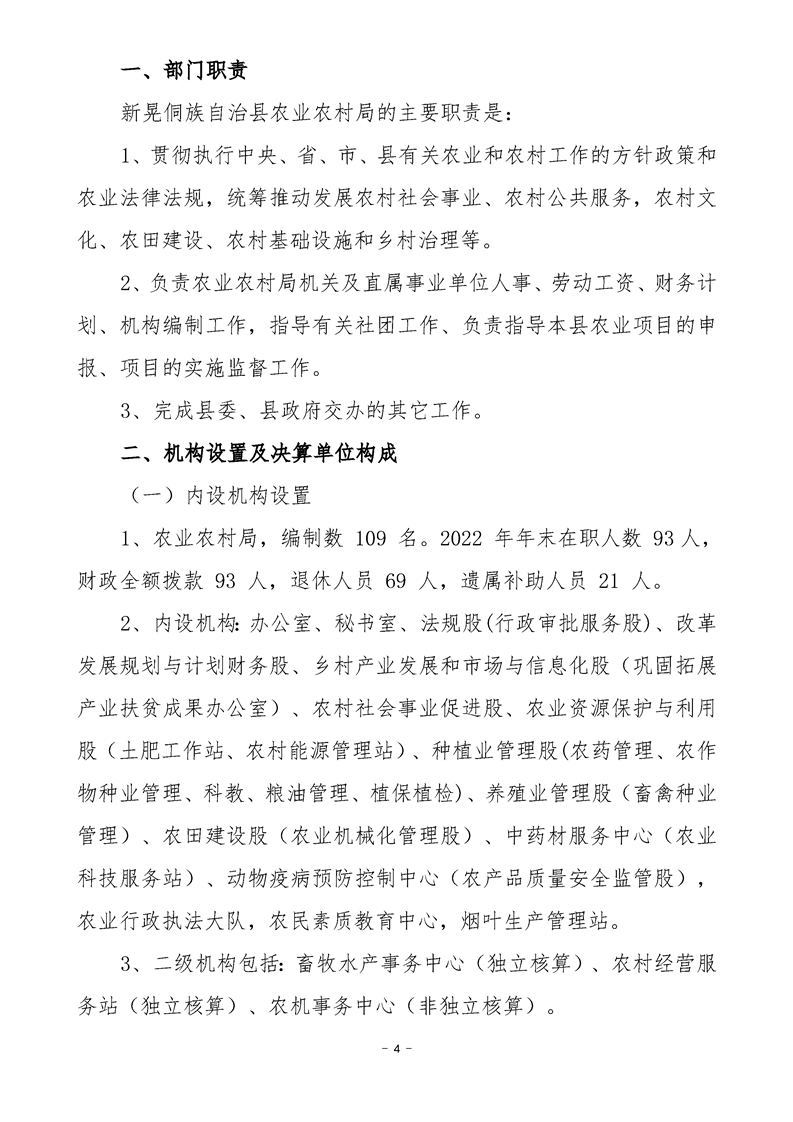 一、部门职责

新晃侗族自治县农业农村局的主要职责是：

1、贯彻执行中央、省、市、县有关农业和农村工作的方针政策和农业法律法规，统筹推动发展农村社会事业、农村公共服务，农村文化、农田建设、农村基础设施和乡村治理等。

2、负责农业农村局机关及直属事业单位人事、劳动工资、财务计划、机构编制工作，指导有关社团工作、负责指导本县农业项目的申报、项目的实施监督工作。

3、完成县委、县政府交办的其它工作。

二、机构设置及决算单位构成

（一）内设机构设置

1、农业农村局，编制数 109 名。2022 年年末在职人数 93 人，财政全额拨款 93 人，退休人员 69 人，遗属补助人员 21 人。

2、内设机构：办公室、秘书室、法规股(行政审批服务股)、改革发展规划与计划财务股、乡村产业发展和市场与信息化股（巩固拓展产业扶贫成果办公室）、农村社会事业促进股、农业资源保护与利用股（土肥工作站、农村能源管理站）、种植业管理股(农药管理、农作物种业管理、科教、粮油管理、植保植检)、养殖业管理股（畜禽种业管理）、农田建设股（农业机械化管理股）、中药材服务中心（农业科技服务站）、动物疫病预防控制中心（农产品质量安全监管股），农业行政执法大队，农民素质教育中心，烟叶生产管理站。

3、二级机构包括：畜牧水产事务中心（独立核算）、农村经营服务站（独立核算）、农机事务中心（非独立核算）。

- 4 -